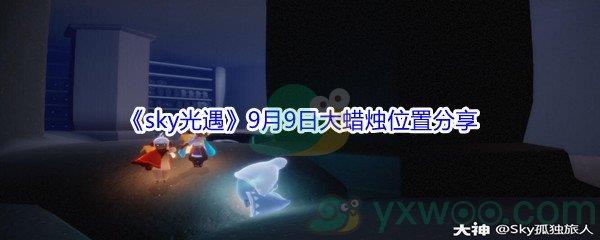 《sky光遇》9月9日大蜡烛位置分享

yxwoo.com

大神 @Sky孤独旅人